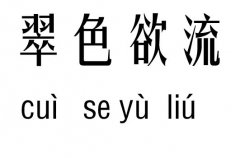 翠色欲流

cuì se yù liú